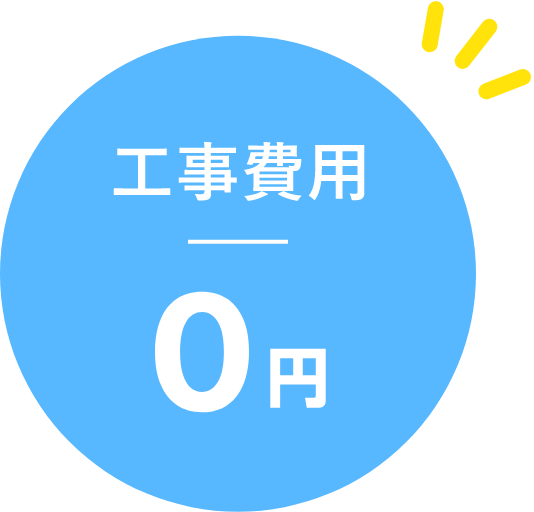 工事費用

0円